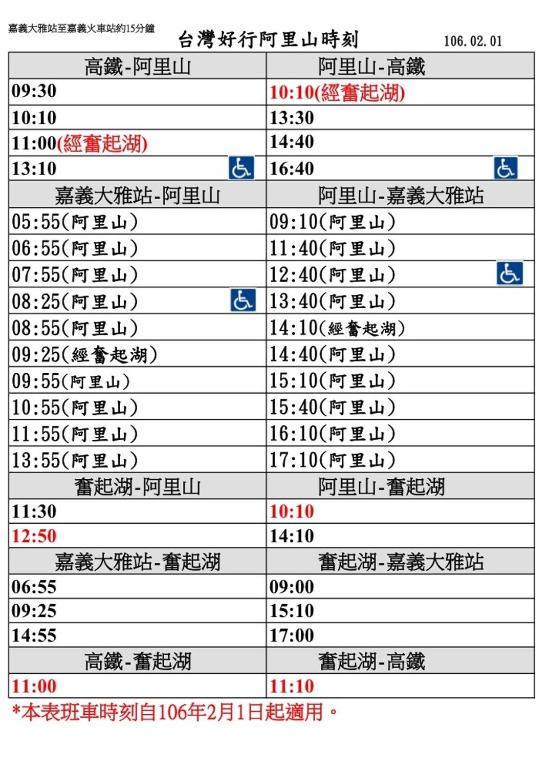 嘉義大雅站至嘉義火車站約15分鐘

台灣好行阿里山時刻 106.02.01

| 高鐵-阿里山 | 阿里山-高鐵 |
|---|---|
| 09:30 | 10:10(經奮起湖) |
| 10:10 | 13:30 |
| 11:00(經奮起湖) | 14:40 |
| 13:10 | 16:40 |
| 嘉義大雅站-阿里山 | 阿里山-嘉義大雅站 |
| 05:55(阿里山) | 09:10(阿里山) |
| 06:55(阿里山) | 11:40(阿里山) |
| 07:55(阿里山) | 12:40(阿里山) |
| 08:25(阿里山) | 13:40(阿里山) |
| 08:55(阿里山) | 14:10(經奮起湖) |
| 09:25(經奮起湖) | 14:40(阿里山) |
| 09:55(阿里山) | 15:10(阿里山) |
| 10:55(阿里山) | 15:40(阿里山) |
| 11:55(阿里山) | 16:10(阿里山) |
| 13:55(阿里山) | 17:10(阿里山) |
| 奮起湖-阿里山 | 阿里山-奮起湖 |
| 11:30 | 10:10 |
| 12:50 | 14:10 |
| 嘉義大雅站-奮起湖 | 奮起湖-嘉義大雅站 |
| 06:55 | 09:00 |
| 09:25 | 15:10 |
| 14:55 | 17:00 |
| 高鐵-奮起湖 | 奮起湖-高鐵 |
| 11:00 | 11:10 |

*本表班車時刻自106年2月1日起適用。